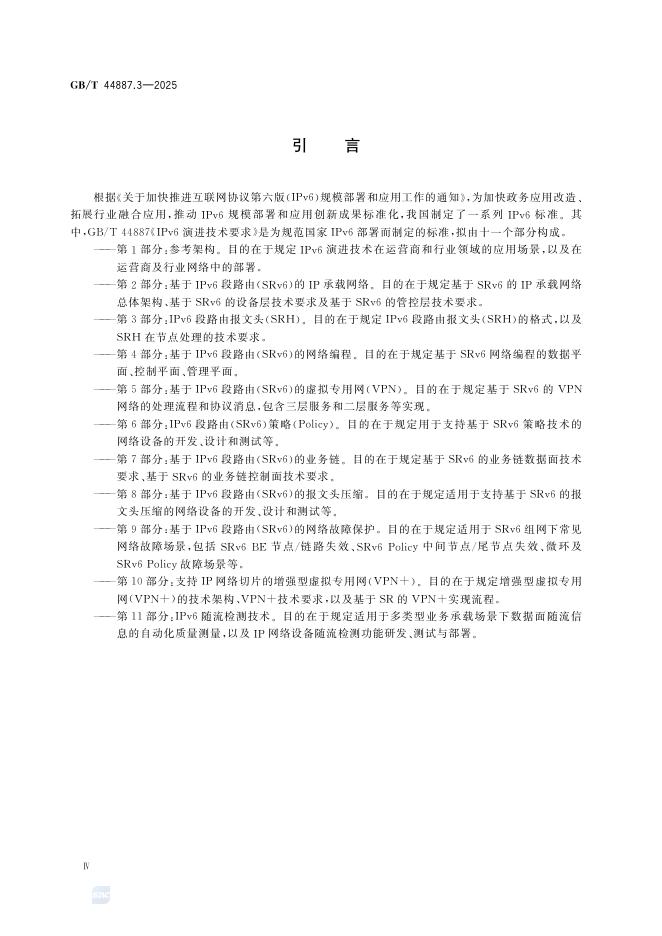 GB/T 44887.3—2025

引　言

根据《关于加快推进互联网协议第六版(IPv6)规模部署和应用工作的通知》,为加快政务应用改造、拓展行业融合应用,推动 IPv6 规模部署和应用创新成果标准化,我国制定了一系列 IPv6 标准。其中,GB/T 44887《IPv6 演进技术要求》是为规范国家 IPv6 部署而制定的标准,拟由十一个部分构成。

——第 1 部分:参考架构。目的在于规定 IPv6 演进技术在运营商和行业领域的应用场景,以及在运营商及行业网络中的部署。

——第 2 部分:基于 IPv6 段路由(SRv6)的 IP 承载网络。目的在于规定基于 SRv6 的 IP 承载网络总体架构、基于 SRv6 的设备层技术要求及基于 SRv6 的管控层技术要求。

——第 3 部分:IPv6 段路由报文头(SRH)。目的在于规定 IPv6 段路由报文头(SRH)的格式,以及 SRH 在节点处理的技术要求。

——第 4 部分:基于 IPv6 段路由(SRv6)的网络编程。目的在于规定基于 SRv6 网络编程的数据平面、控制平面、管理平面。

——第 5 部分:基于 IPv6 段路由(SRv6)的虚拟专用网(VPN)。目的在于规定基于 SRv6 的 VPN 网络的处理流程和协议消息,包含三层服务和二层服务等实现。

——第 6 部分:IPv6 段路由(SRv6)策略(Policy)。目的在于规定用于支持基于 SRv6 策略技术的网络设备的开发、设计和测试等。

——第 7 部分:基于 IPv6 段路由(SRv6)的业务链。目的在于规定基于 SRv6 的业务链数据面技术要求、基于 SRv6 的业务链控制面技术要求。

——第 8 部分:基于 IPv6 段路由(SRv6)的报文头压缩。目的在于规定适用于支持基于 SRv6 的报文头压缩的网络设备的开发、设计和测试等。

——第 9 部分:基于 IPv6 段路由(SRv6)的网络故障保护。目的在于规定适用于 SRv6 组网下常见网络故障场景,包括 SRv6 BE 节点/链路失效、SRv6 Policy 中间节点/尾节点失效、微环及 SRv6 Policy 故障场景等。

——第 10 部分:支持 IP 网络切片的增强型虚拟专用网(VPN+)。目的在于规定增强型虚拟专用网(VPN+)的技术架构、VPN+技术要求,以及基于 SR 的 VPN+实现流程。

——第 11 部分:IPv6 随流检测技术。目的在于规定适用于多类型业务承载场景下数据面随流信息的自动化质量测量,以及 IP 网络设备随流检测功能研发、测试与部署。

Ⅳ